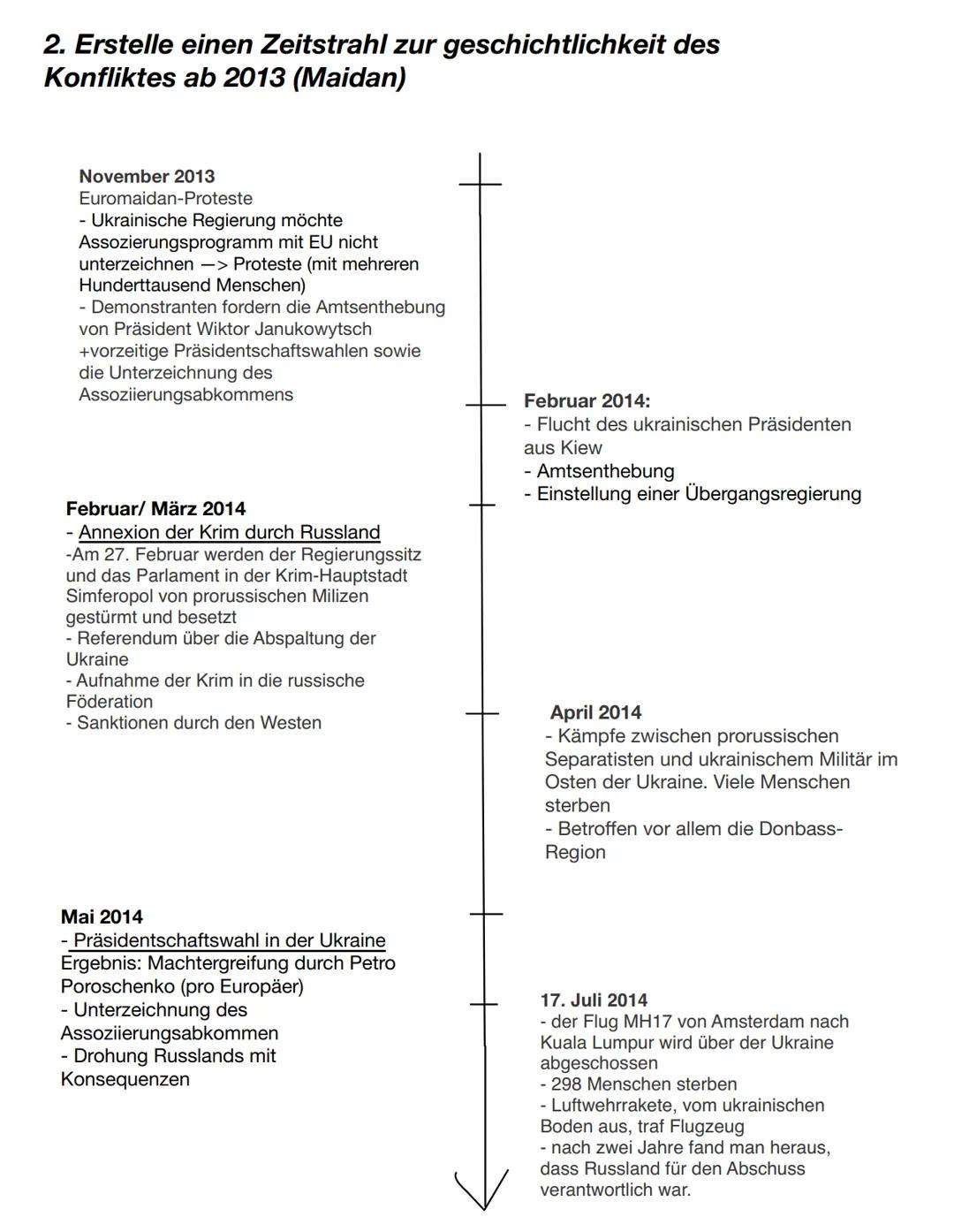 2. Erstelle einen Zeitstrahl zur geschichtlichkeit des Konfliktes ab 2013 (Maidan)

November 2013
Euromaidan-Proteste
- Ukrainische Regierung möchte Assozierungsprogramm mit EU nicht unterzeichnen —> Proteste (mit mehreren Hunderttausend Menschen)
- Demonstranten fordern die Amtsenthebung von Präsident Wiktor Janukowytsch +vorzeitige Präsidentschaftswahlen sowie die Unterzeichnung des Assoziierungsabkommens

Februar 2014:
- Flucht des ukrainischen Präsidenten aus Kiew
- Amtsenthebung
- Einstellung einer Übergangsregierung

Februar/ März 2014
- Annexion der Krim durch Russland
-Am 27. Februar werden der Regierungssitz und das Parlament in der Krim-Hauptstadt Simferopol von prorussischen Milizen gestürmt und besetzt
- Referendum über die Abspaltung der Ukraine
- Aufnahme der Krim in die russische Föderation
- Sanktionen durch den Westen

April 2014
- Kämpfe zwischen prorussischen Separatisten und ukrainischem Militär im Osten der Ukraine. Viele Menschen sterben
- Betroffen vor allem die Donbass-Region

Mai 2014
- Präsidentschaftswahl in der Ukraine
Ergebnis: Machtergreifung durch Petro Poroschenko (pro Europäer)
- Unterzeichnung des Assoziierungsabkommen
- Drohung Russlands mit Konsequenzen

17. Juli 2014
- der Flug MH17 von Amsterdam nach Kuala Lumpur wird über der Ukraine abgeschossen
- 298 Menschen sterben
- Luftwehrrakete, vom ukrainischen Boden aus, traf Flugzeug
- nach zwei Jahre fand man heraus, dass Russland für den Abschuss verantwortlich war.